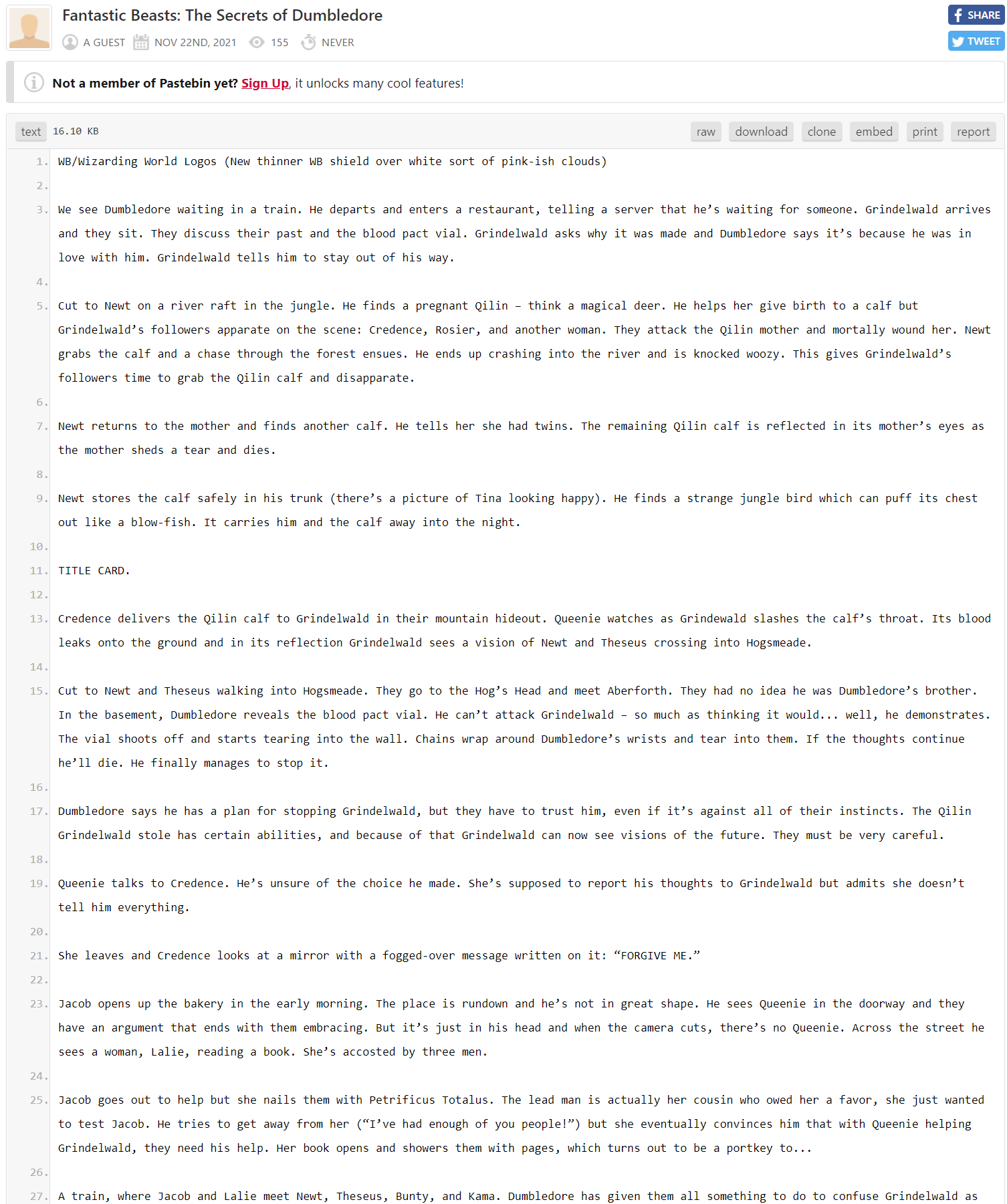 Fantastic Beasts: The Secrets of Dumbledore

A GUEST NOV 22ND, 2021 155 NEVER

SHARE
TWEET

Not a member of Pastebin yet? Sign Up, it unlocks many cool features!

text 16.10 KB

raw download clone embed print report

1. WB/Wizarding World Logos (New thinner WB shield over white sort of pink-ish clouds)
2.
3. We see Dumbledore waiting in a train. He departs and enters a restaurant, telling a server that he's waiting for someone. Grindelwald arrives and they sit. They discuss their past and the blood pact vial. Grindelwald asks why it was made and Dumbledore says it's because he was in love with him. Grindelwald tells him to stay out of his way.
4.
5. Cut to Newt on a river raft in the jungle. He finds a pregnant Qilin – think a magical deer. He helps her give birth to a calf but Grindelwald's followers apparate on the scene: Credence, Rosier, and another woman. They attack the Qilin mother and mortally wound her. Newt grabs the calf and a chase through the forest ensues. He ends up crashing into the river and is knocked woozy. This gives Grindelwald's followers time to grab the Qilin calf and disapparate.
6.
7. Newt returns to the mother and finds another calf. He tells her she had twins. The remaining Qilin calf is reflected in its mother's eyes as the mother sheds a tear and dies.
8.
9. Newt stores the calf safely in his trunk (there's a picture of Tina looking happy). He finds a strange jungle bird which can puff its chest out like a blow-fish. It carries him and the calf away into the night.
10.
11. TITLE CARD.
12.
13. Credence delivers the Qilin calf to Grindelwald in their mountain hideout. Queenie watches as Grindewald slashes the calf's throat. Its blood leaks onto the ground and in its reflection Grindelwald sees a vision of Newt and Theseus crossing into Hogsmeade.
14.
15. Cut to Newt and Theseus walking into Hogsmeade. They go to the Hog's Head and meet Aberforth. They had no idea he was Dumbledore's brother. In the basement, Dumbledore reveals the blood pact vial. He can't attack Grindelwald – so much as thinking it would... well, he demonstrates. The vial shoots off and starts tearing into the wall. Chains wrap around Dumbledore's wrists and tear into them. If the thoughts continue he'll die. He finally manages to stop it.
16.
17. Dumbledore says he has a plan for stopping Grindelwald, but they have to trust him, even if it's against all of their instincts. The Qilin Grindelwald stole has certain abilities, and because of that Grindelwald can now see visions of the future. They must be very careful.
18.
19. Queenie talks to Credence. He's unsure of the choice he made. She's supposed to report his thoughts to Grindelwald but admits she doesn't tell him everything.
20.
21. She leaves and Credence looks at a mirror with a fogged-over message written on it: "FORGIVE ME."
22.
23. Jacob opens up the bakery in the early morning. The place is rundown and he's not in great shape. He sees Queenie in the doorway and they have an argument that ends with them embracing. But it's just in his head and when the camera cuts, there's no Queenie. Across the street he sees a woman, Lalie, reading a book. She's accosted by three men.
24.
25. Jacob goes out to help but she nails them with Petrificus Totalus. The lead man is actually her cousin who owed her a favor, she just wanted to test Jacob. He tries to get away from her ("I've had enough of you people!") but she eventually convinces him that with Queenie helping Grindelwald, they need his help. Her book opens and showers them with pages, which turns out to be a portkey to...
26.
27. A train, where Jacob and Lalie meet Newt, Theseus, Bunty, and Kama. Dumbledore has given them all something to do to confuse Grindelwald as